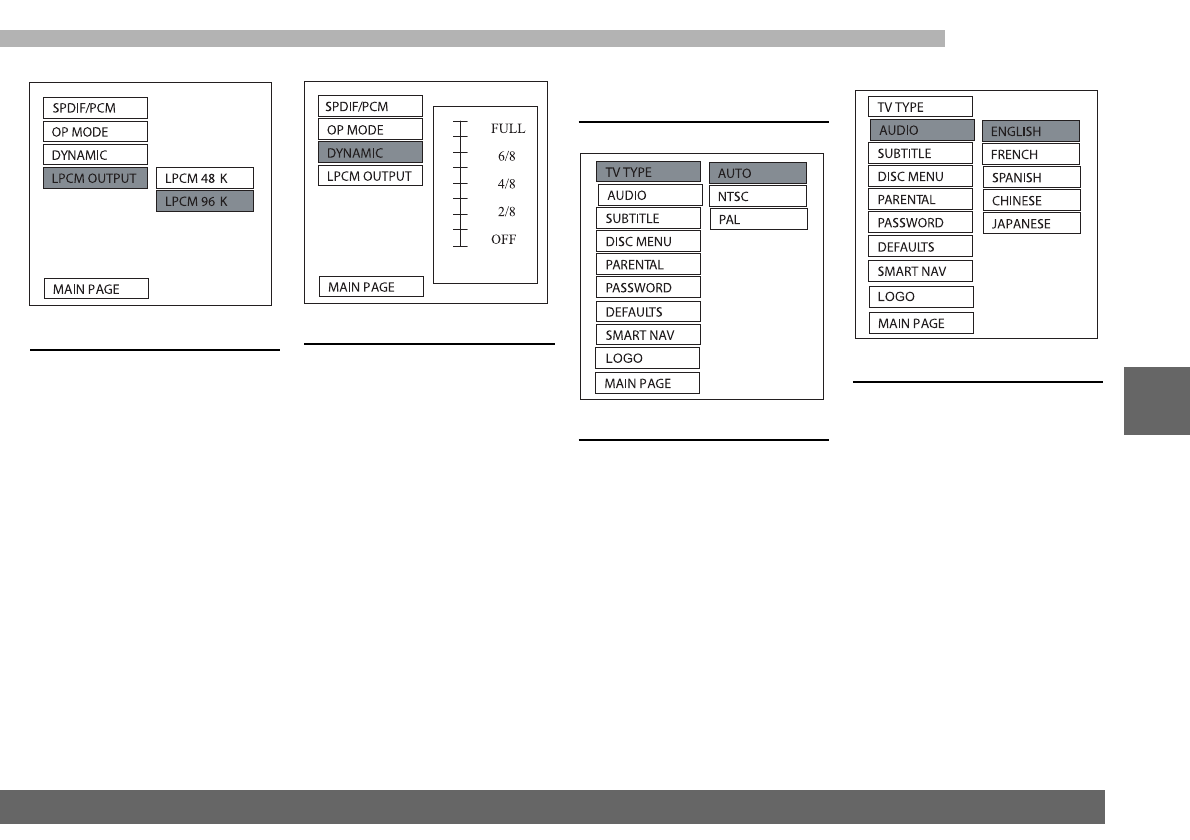 SPDIF/PCM
OP MODE
DYNAMIC
LPCM OUTPUT
LPCM 48 K
LPCM 96 K
MAIN PAGE

SPDIF/PCM
OP MODE
DYNAMIC
LPCM OUTPUT
FULL
6/8
4/8
2/8
OFF
MAIN PAGE

TV TYPE
AUDIO
SUBTITLE
DISC MENU
PARENTAL
PASSWORD
DEFAULTS
SMART NAV
LOGO
MAIN PAGE
AUTO
NTSC
PAL

TV TYPE
AUDIO
SUBTITLE
DISC MENU
PARENTAL
PASSWORD
DEFAULTS
SMART NAV
LOGO
MAIN PAGE
ENGLISH
FRENCH
SPANISH
CHINESE
JAPANESE